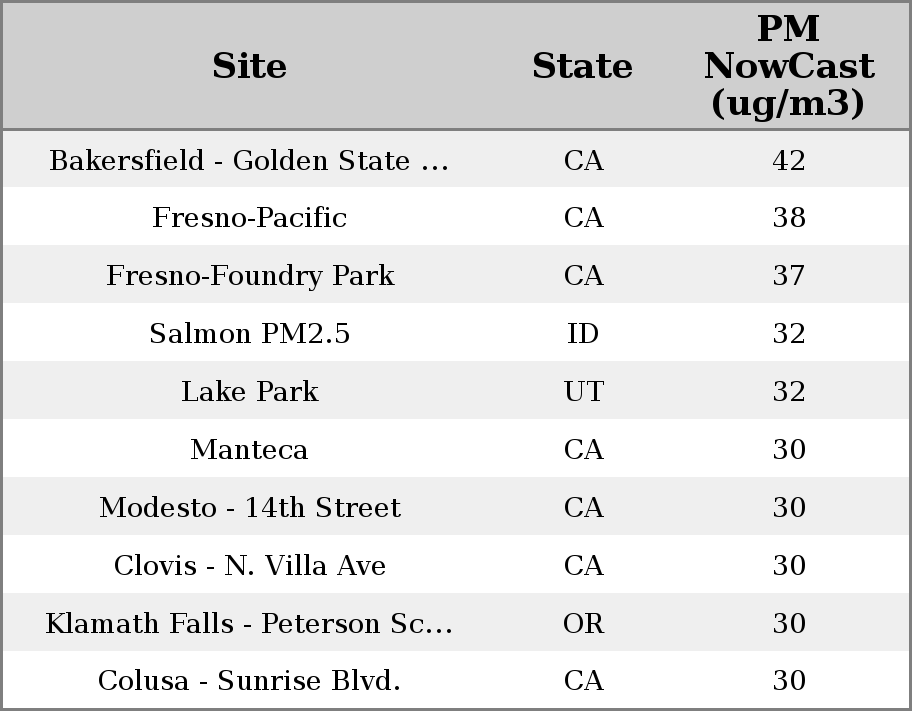 | Site | State | PM NowCast (ug/m3) |
|---|---|---|
| Bakersfield - Golden State ... | CA | 42 |
| Fresno-Pacific | CA | 38 |
| Fresno-Foundry Park | CA | 37 |
| Salmon PM2.5 | ID | 32 |
| Lake Park | UT | 32 |
| Manteca | CA | 30 |
| Modesto - 14th Street | CA | 30 |
| Clovis - N. Villa Ave | CA | 30 |
| Klamath Falls - Peterson Sc... | OR | 30 |
| Colusa - Sunrise Blvd. | CA | 30 |